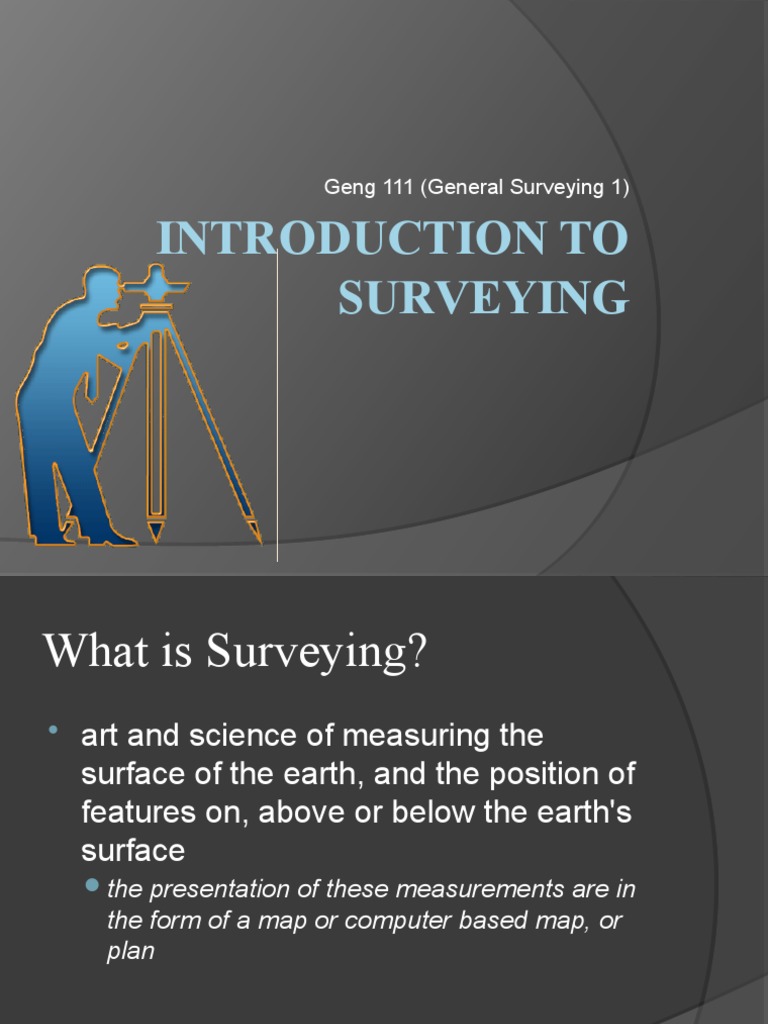 Geng 111 (General Surveying 1)

INTRODUCTION TO SURVEYING

What is Surveying?

• art and science of measuring the surface of the earth, and the position of features on, above or below the earth's surface

• the presentation of these measurements are in the form of a map or computer based map, or plan